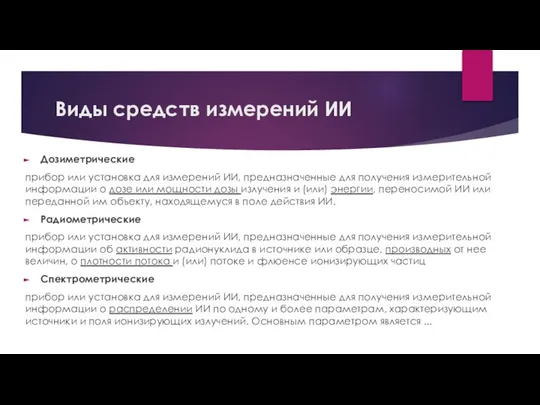 Виды средств измерений ИИ

Дозиметрические

прибор или установка для измерений ИИ, предназначенные для получения измерительной информации о дозе или мощности дозы излучения и (или) энергии, переносимой ИИ или переданной им объекту, находящемуся в поле действия ИИ.

Радиометрические

прибор или установка для измерений ИИ, предназначенные для получения измерительной информации об активности радионуклида в источнике или образце, производных от нее величин, о плотности потока и (или) потоке и флюенсе ионизирующих частиц

Спектрометрические

прибор или установка для измерений ИИ, предназначенные для получения измерительной информации о распределении ИИ по одному и более параметрам, характеризующим источники и поля ионизирующих излучений. Основным параметром является ...